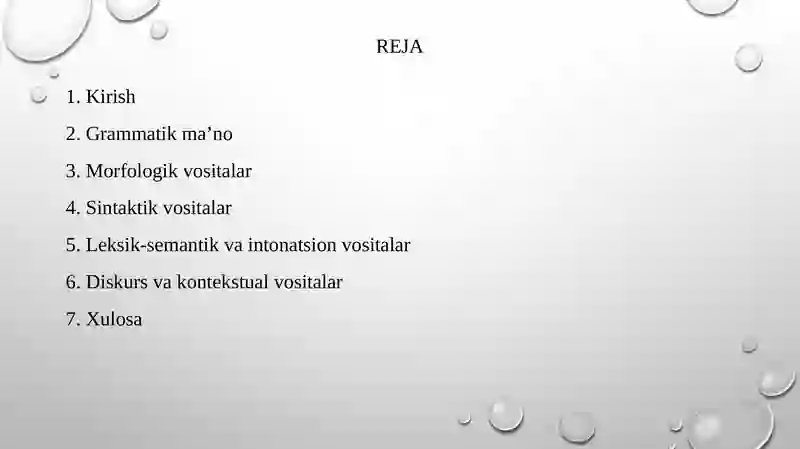 REJA

1. Kirish
2. Grammatik ma’no
3. Morfologik vositalar
4. Sintaktik vositalar
5. Leksik-semantik va intonatsion vositalar
6. Diskurs va kontekstual vositalar
7. Xulosa